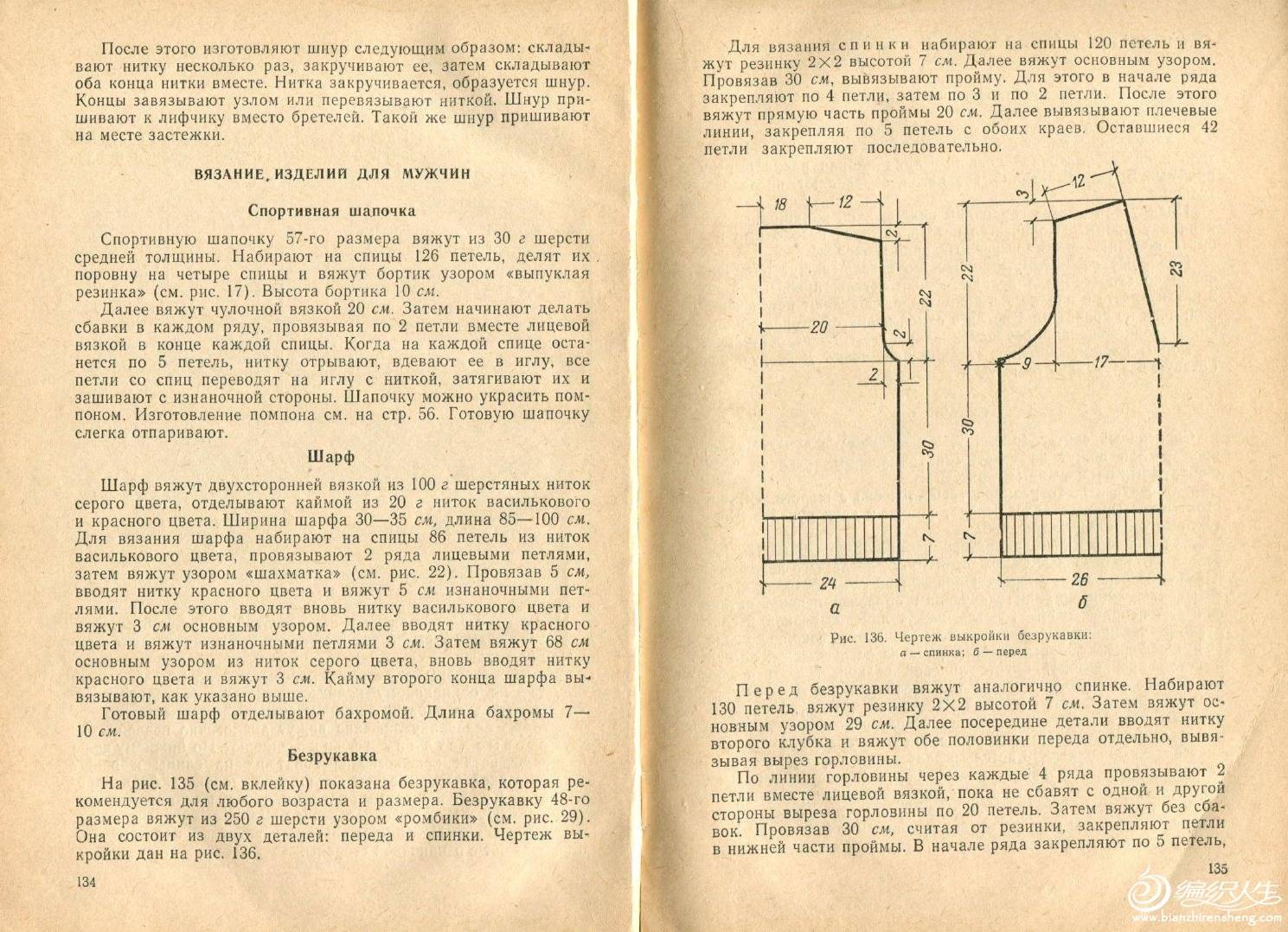 После этого изготовляют шнур следующим образом: складывают нитку несколько раз, закручивают ее, затем складывают оба конца нитки вместе. Нитка закручивается, образуется шнур. Концы завязывают узлом или перевязывают ниткой. Шнур пришивают к лифчику вместо бретелей. Такой же шнур пришивают на месте застежки.

ВЯЗАНИЕ, ИЗДЕЛИЙ ДЛЯ МУЖЧИН

Спортивная шапочка

Спортивную шапочку 57-го размера вяжут из 30 г шерсти средней толщины. Набирают на спицы 126 петель, делят их поровну на четыре спицы и вяжут бортик узором «выпуклая резинка» (см. рис. 17). Высота бортика 10 см.

Далее вяжут чулочной вязкой 20 см. Затем начинают делать сбавки в каждом ряду, провязывая по 2 петли вместе лицевой вязкой в конце каждой спицы. Когда на каждой спице останется по 5 петель, нитку отрывают, вдевают ее в иглу, все петли со спиц переводят на иглу с ниткой, затягивают их и зашивают с изнаночной стороны. Шапочку можно украсить помпоном. Изготовление помпона см. на стр. 56. Готовую шапочку слегка отпаривают.

Шарф

Шарф вяжут двухсторонней вязкой из 100 г шерстяных ниток серого цвета, отделывают каймой из 20 г ниток василькового и красного цвета. Ширина шарфа 30—35 см, длина 85—100 см. Для вязания шарфа набирают на спицы 86 петель из ниток василькового цвета, провязывают 2 ряда лицевыми петлями, затем вяжут узором «шахматка» (см. рис. 22). Провязав 5 см, вводят нитку красного цвета и вяжут 5 см изнаночными петлями. После этого вводят вновь нитку василькового цвета и вяжут 3 см основным узором. Далее вводят нитку красного цвета и вяжут изнаночными петлями 3 см. Затем вяжут 68 см основным узором из ниток серого цвета, вновь вводят нитку красного цвета и вяжут 3 см. Кайму второго конца шарфа вывязывают, как указано выше.

Готовый шарф отделывают бахромой. Длина бахромы 7—10 см.

Безрукавка

На рис. 135 (см. вклейку) показана безрукавка, которая рекомендуется для любого возраста и размера. Безрукавку 48-го размера вяжут из 250 г шерсти узором «ромбики» (см. рис. 29). Она состоит из двух деталей: переда и спинки. Чертеж выкройки дан на рис. 136.

134

Для вязания спинки набирают на спицы 120 петель и вяжут резинку 2×2 высотой 7 см. Далее вяжут основным узором. Провязав 30 см, вывязывают пройму. Для этого в начале ряда закрепляют по 4 петли, затем по 3 и по 2 петли. После этого вяжут прямую часть проймы 20 см. Далее вывязывают плечевые линии, закрепляя по 5 петель с обоих краев. Оставшиеся 42 петли закрепляют последовательно.

18 12 2 22 20 2 2 30 7 24 а
3 12 22 23 9 17 30 7 26 б

Рис. 136. Чертеж выкройки безрукавки:
а — спинка; б — перед

Перед безрукавки вяжут аналогично спинке. Набирают 130 петель, вяжут резинку 2×2 высотой 7 см. Затем вяжут основным узором 29 см. Далее посередине детали вводят нитку второго клубка и вяжут обе половинки переда отдельно, вывязывая вырез горловины.

По линии горловины через каждые 4 ряда провязывают 2 петли вместе лицевой вязкой, пока не сбавят с одной и другой стороны выреза горловины по 20 петель. Затем вяжут без сбавок. Провязав 30 см, считая от резинки, закрепляют петли в нижней части проймы. В начале ряда закрепляют по 5 петель,

135

编织人生
www.bianzhirensheng.com